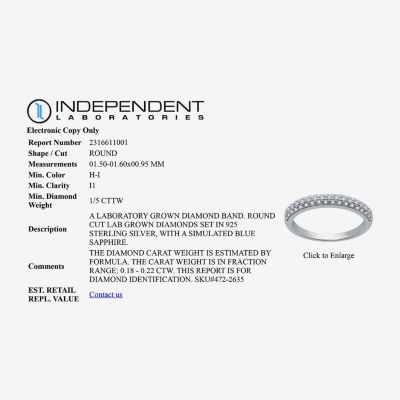 INDEPENDENT
LABORATORIES

Electronic Copy Only

| | |
|---|---|
| Report Number | 2316611001 |
| Shape / Cut | ROUND |
| Measurements | 01.50-01.60x00.95 MM |
| Min. Color | H-I |
| Min. Clarity | I1 |
| Min. Diamond Weight | 1/5 CTTW |
| Description | A LABORATORY GROWN DIAMOND BAND. ROUND CUT LAB GROWN DIAMONDS SET IN 925 STERLING SILVER, WITH A SIMULATED BLUE SAPPHIRE. |
| Comments | THE DIAMOND CARAT WEIGHT IS ESTIMATED BY FORMULA. THE CARAT WEIGHT IS IN FRACTION RANGE: 0.18 - 0.22 CTW. THIS REPORT IS FOR DIAMOND IDENTIFICATION. SKU#472-2635 |
| EST. RETAIL REPL. VALUE | Contact us |

Click to Enlarge